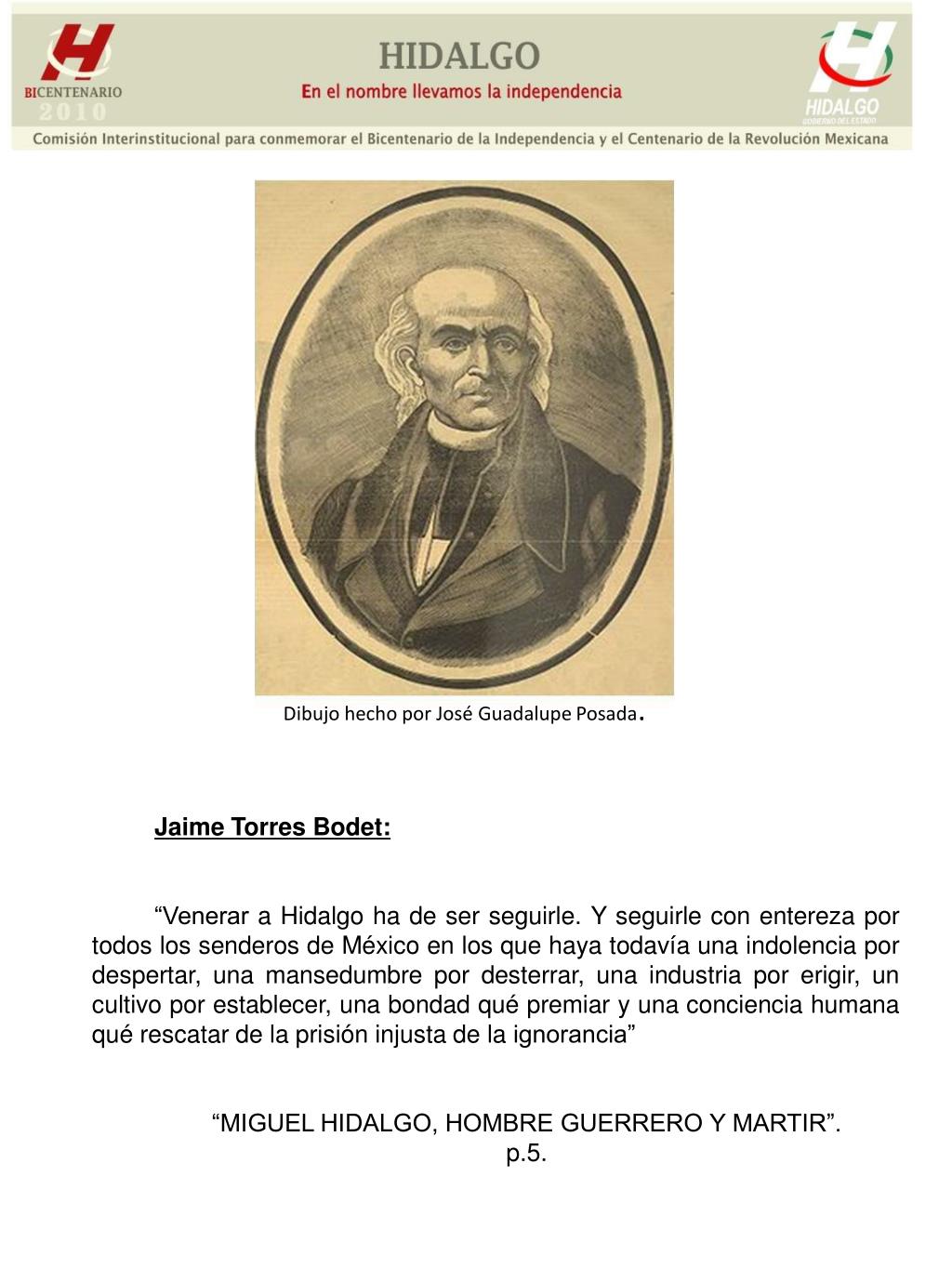 BICENTENARIO
2010

HIDALGO
En el nombre llevamos la independencia

HIDALGO
GOBIERNO DEL ESTADO

Comisión Interinstitucional para conmemorar el Bicentenario de la Independencia y el Centenario de la Revolución Mexicana

Dibujo hecho por José Guadalupe Posada.

Jaime Torres Bodet:

“Venerar a Hidalgo ha de ser seguirle. Y seguirle con entereza por todos los senderos de México en los que haya todavía una indolencia por despertar, una mansedumbre por desterrar, una industria por erigir, un cultivo por establecer, una bondad qué premiar y una conciencia humana qué rescatar de la prisión injusta de la ignorancia”

“MIGUEL HIDALGO, HOMBRE GUERRERO Y MARTIR”.
p.5.